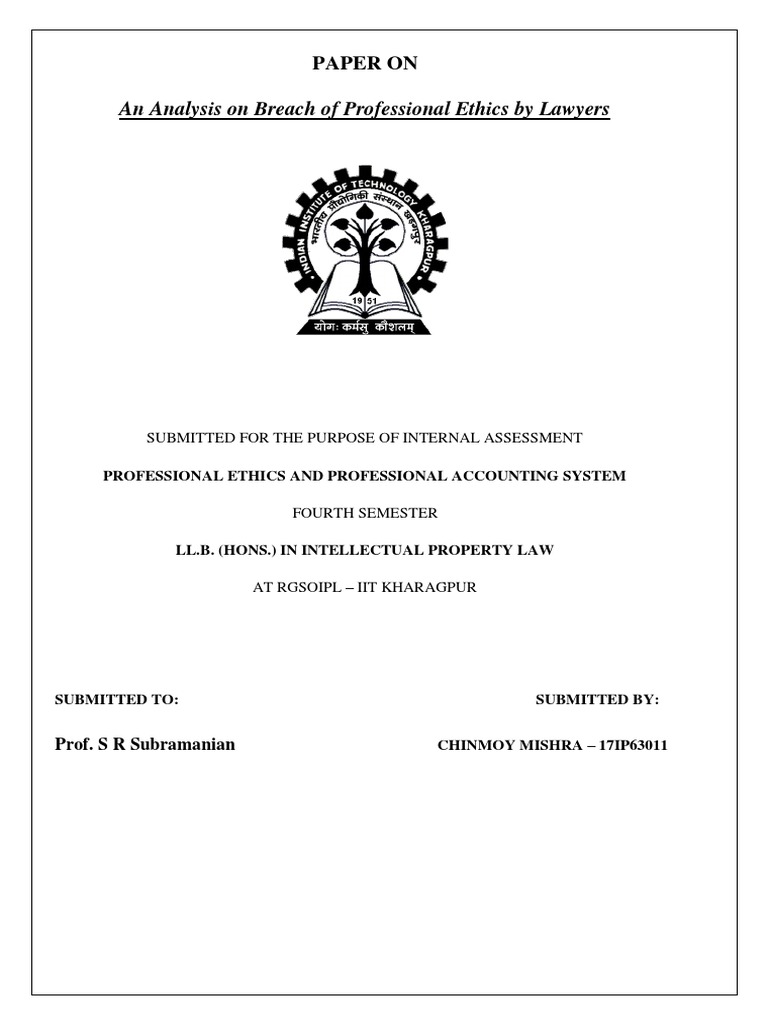 PAPER ON

An Analysis on Breach of Professional Ethics by Lawyers

INDIAN INSTITUTE OF TECHNOLOGY KHARAGPUR
भारतीय प्रौद्योगिकी संस्थान खड़गपुर
19 51
योगः कर्मसु कौशलम्

SUBMITTED FOR THE PURPOSE OF INTERNAL ASSESSMENT

PROFESSIONAL ETHICS AND PROFESSIONAL ACCOUNTING SYSTEM

FOURTH SEMESTER

LL.B. (HONS.) IN INTELLECTUAL PROPERTY LAW

AT RGSOIPL – IIT KHARAGPUR

SUBMITTED TO:

Prof. S R Subramanian

SUBMITTED BY:

CHINMOY MISHRA – 17IP63011